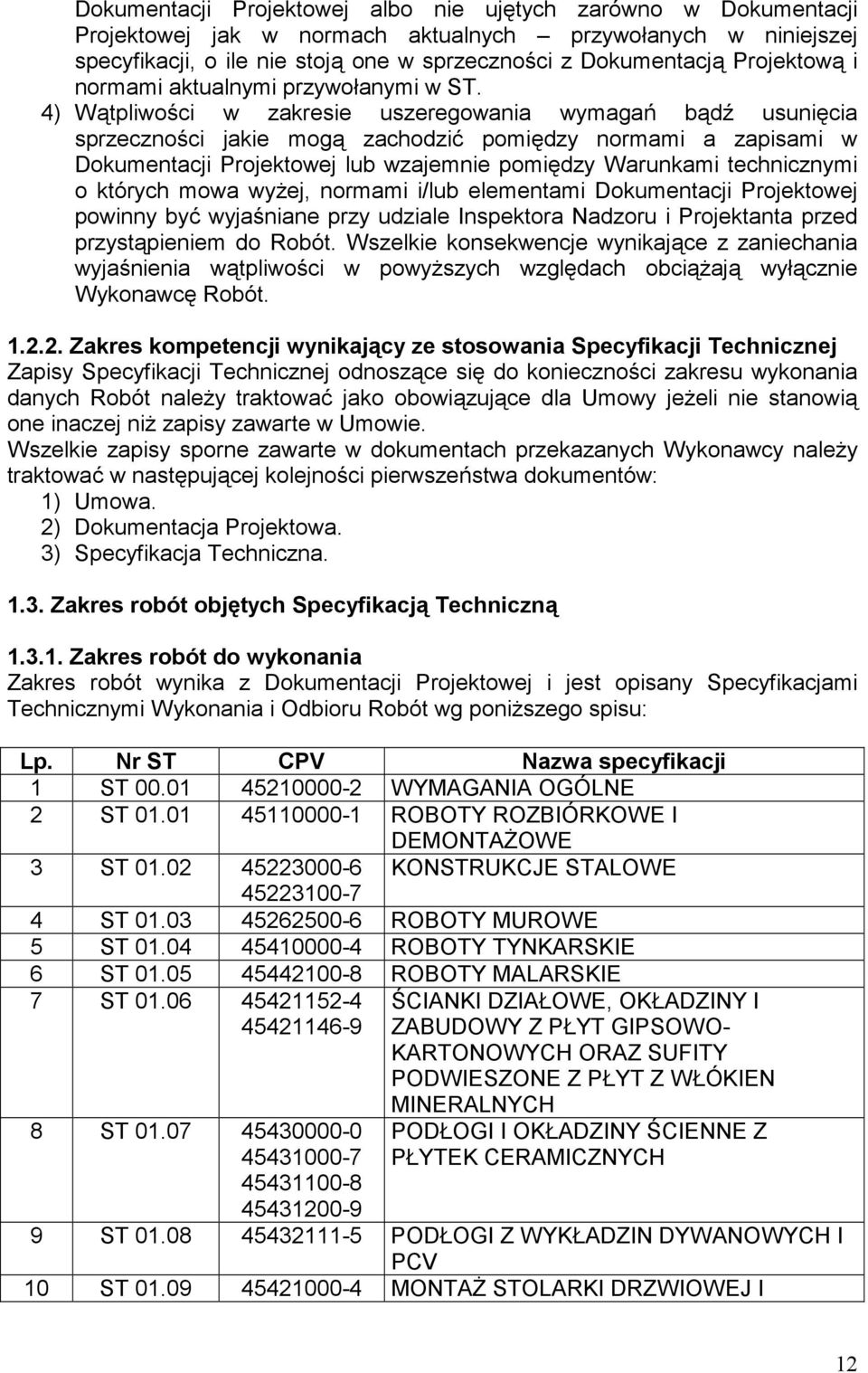 Dokumentacji Projektowej albo nie ujętych zarówno w Dokumentacji Projektowej jak w normach aktualnych – przywołanych w niniejszej specyfikacji, o ile nie stoją one w sprzeczności z Dokumentacją Projektową i normami aktualnymi przywołanymi w ST.

4) Wątpliwości w zakresie uszeregowania wymagań bądź usunięcia sprzeczności jakie mogą zachodzić pomiędzy normami a zapisami w Dokumentacji Projektowej lub wzajemnie pomiędzy Warunkami technicznymi o których mowa wyżej, normami i/lub elementami Dokumentacji Projektowej powinny być wyjaśniane przy udziale Inspektora Nadzoru i Projektanta przed przystąpieniem do Robót. Wszelkie konsekwencje wynikające z zaniechania wyjaśnienia wątpliwości w powyższych względach obciążają wyłącznie Wykonawcę Robót.

1.2.2. Zakres kompetencji wynikający ze stosowania Specyfikacji Technicznej
Zapisy Specyfikacji Technicznej odnoszące się do konieczności zakresu wykonania danych Robót należy traktować jako obowiązujące dla Umowy jeżeli nie stanowią one inaczej niż zapisy zawarte w Umowie.
Wszelkie zapisy sporne zawarte w dokumentach przekazanych Wykonawcy należy traktować w następującej kolejności pierwszeństwa dokumentów:
1) Umowa.
2) Dokumentacja Projektowa.
3) Specyfikacja Techniczna.

1.3. Zakres robót objętych Specyfikacją Techniczną

1.3.1. Zakres robót do wykonania
Zakres robót wynika z Dokumentacji Projektowej i jest opisany Specyfikacjami Technicznymi Wykonania i Odbioru Robót wg poniższego spisu:

| Lp. | Nr ST | CPV | Nazwa specyfikacji |
|---|---|---|---|
| 1 | ST 00.01 | 45210000-2 | WYMAGANIA OGÓLNE |
| 2 | ST 01.01 | 45110000-1 | ROBOTY ROZBIÓRKOWE I DEMONTAŻOWE |
| 3 | ST 01.02 | 45223000-6 45223100-7 | KONSTRUKCJE STALOWE |
| 4 | ST 01.03 | 45262500-6 | ROBOTY MUROWE |
| 5 | ST 01.04 | 45410000-4 | ROBOTY TYNKARSKIE |
| 6 | ST 01.05 | 45442100-8 | ROBOTY MALARSKIE |
| 7 | ST 01.06 | 45421152-4 45421146-9 | ŚCIANKI DZIAŁOWE, OKŁADZINY I ZABUDOWY Z PŁYT GIPSOWO-KARTONOWYCH ORAZ SUFITY PODWIESZONE Z PŁYT Z WŁÓKIEN MINERALNYCH |
| 8 | ST 01.07 | 45430000-0 45431000-7 45431100-8 45431200-9 | PODŁOGI I OKŁADZINY ŚCIENNE Z PŁYTEK CERAMICZNYCH |
| 9 | ST 01.08 | 45432111-5 | PODŁOGI Z WYKŁADZIN DYWANOWYCH I PCV |
| 10 | ST 01.09 | 45421000-4 | MONTAŻ STOLARKI DRZWIOWEJ I |

12